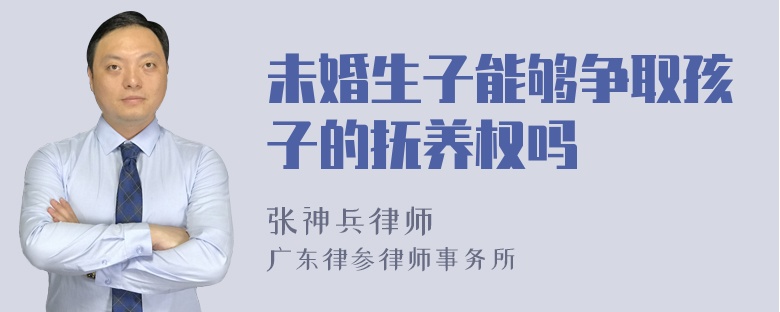 未婚生子能够争取孩子的抚养权吗

张神兵律师
广东律参律师事务所